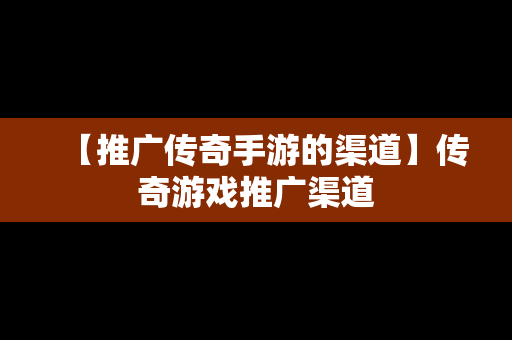 【推广传奇手游的渠道】传奇游戏推广渠道